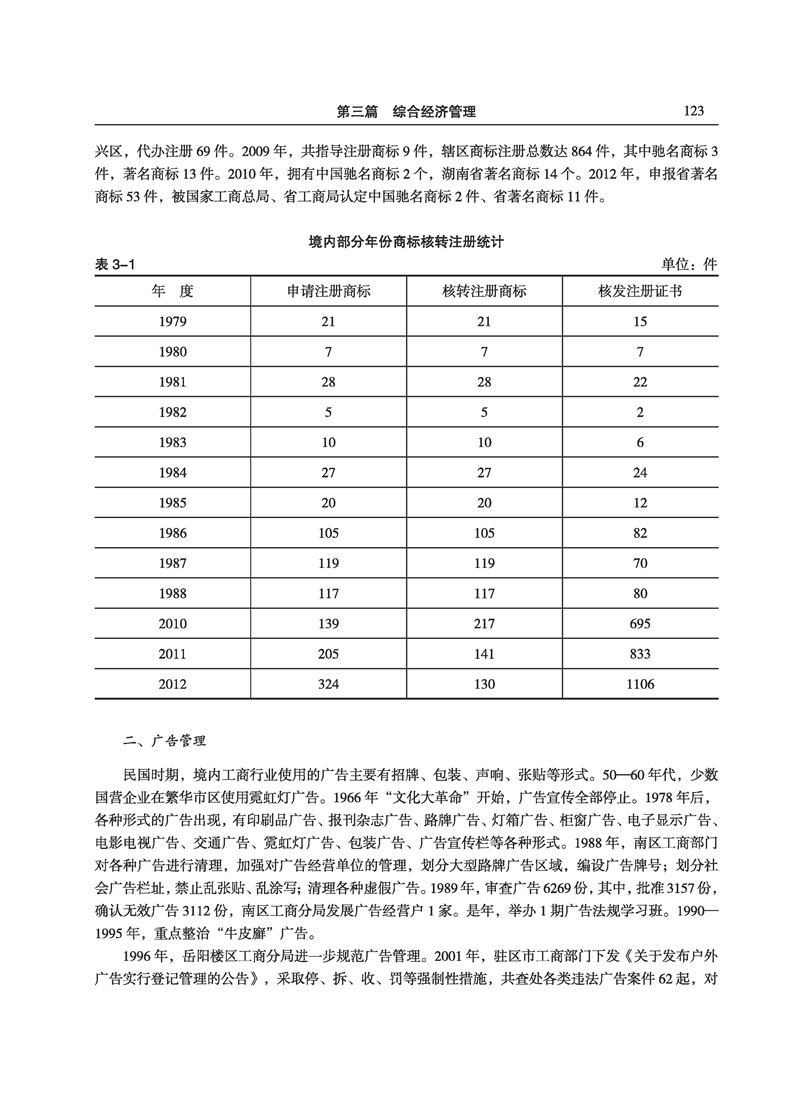 第三篇　综合经济管理　123

兴区，代办注册 69 件。2009 年，共指导注册商标 9 件，辖区商标注册总数达 864 件，其中驰名商标 3 件，著名商标 13 件。2010 年，拥有中国驰名商标 2 个，湖南省著名商标 14 个。2012 年，申报省著名商标 53 件，被国家工商总局、省工商局认定中国驰名商标 2 件、省著名商标 11 件。

境内部分年份商标核转注册统计

表 3–1　单位：件

| 年　度 | 申请注册商标 | 核转注册商标 | 核发注册证书 |
|---|---|---|---|
| 1979 | 21 | 21 | 15 |
| 1980 | 7 | 7 | 7 |
| 1981 | 28 | 28 | 22 |
| 1982 | 5 | 5 | 2 |
| 1983 | 10 | 10 | 6 |
| 1984 | 27 | 27 | 24 |
| 1985 | 20 | 20 | 12 |
| 1986 | 105 | 105 | 82 |
| 1987 | 119 | 119 | 70 |
| 1988 | 117 | 117 | 80 |
| 2010 | 139 | 217 | 695 |
| 2011 | 205 | 141 | 833 |
| 2012 | 324 | 130 | 1106 |

二、广告管理

民国时期，境内工商行业使用的广告主要有招牌、包装、声响、张贴等形式。50—60 年代，少数国营企业在繁华市区使用霓虹灯广告。1966 年“文化大革命”开始，广告宣传全部停止。1978 年后，各种形式的广告出现，有印刷品广告、报刊杂志广告、路牌广告、灯箱广告、柜窗广告、电子显示广告、电影电视广告、交通广告、霓虹灯广告、包装广告、广告宣传栏等各种形式。1988 年，南区工商部门对各种广告进行清理，加强对广告经营单位的管理，划分大型路牌广告区域，编设广告牌号；划分社会广告栏址，禁止乱张贴、乱涂写；清理各种虚假广告。1989 年，审查广告 6269 份，其中，批准 3157 份，确认无效广告 3112 份，南区工商分局发展广告经营户 1 家。是年，举办 1 期广告法规学习班。1990—1995 年，重点整治“牛皮癣”广告。

1996 年，岳阳楼区工商分局进一步规范广告管理。2001 年，驻区市工商部门下发《关于发布户外广告实行登记管理的公告》，采取停、拆、收、罚等强制性措施，共查处各类违法广告案件 62 起，对